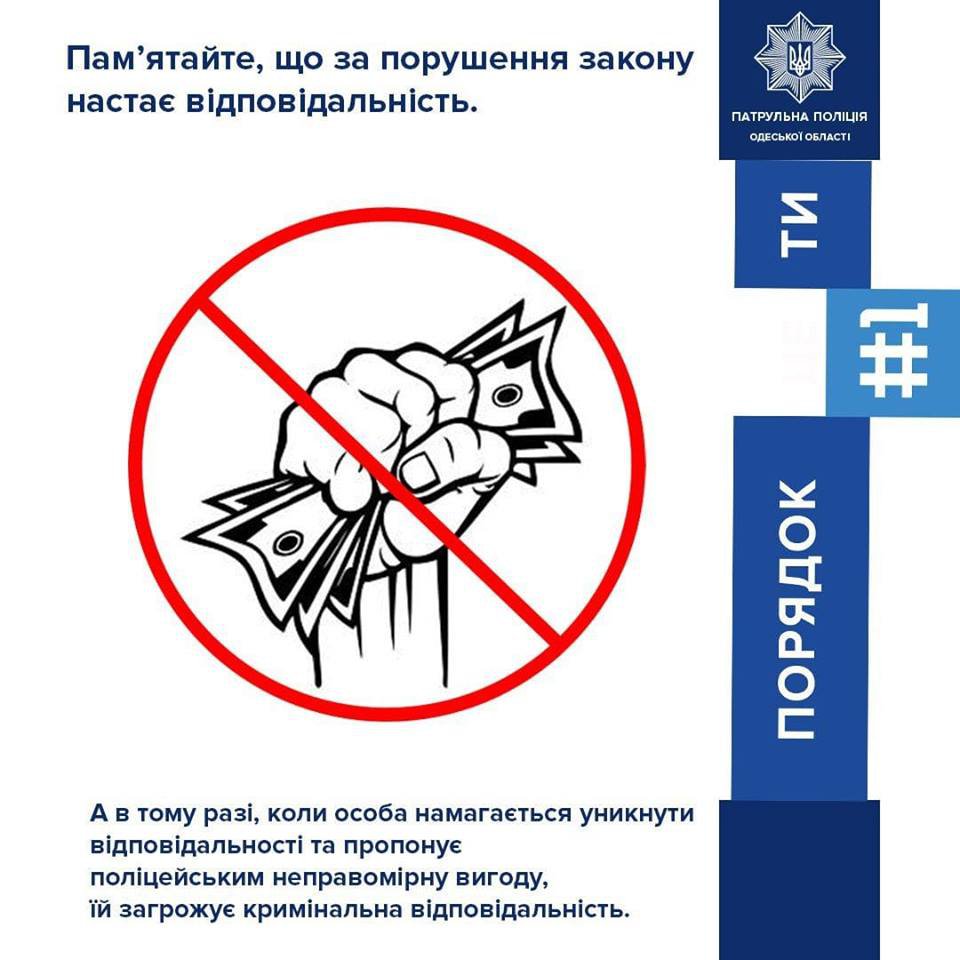 Пам'ятайте, що за порушення закону настає відповідальність.

ПАТРУЛЬНА ПОЛІЦІЯ
ОДЕСЬКОЇ ОБЛАСТІ

ТИ
#1
ПОРЯДОК

А в тому разі, коли особа намагається уникнути відповідальності та пропонує поліцейським неправомірну вигоду, їй загрожує кримінальна відповідальність.